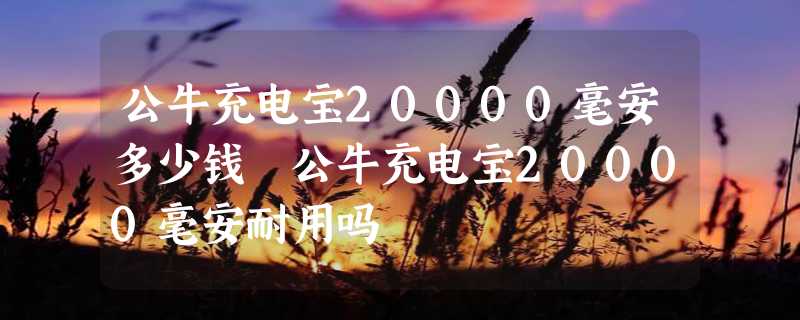 公牛充电宝20000毫安多少钱 公牛充电宝20000毫安耐用吗